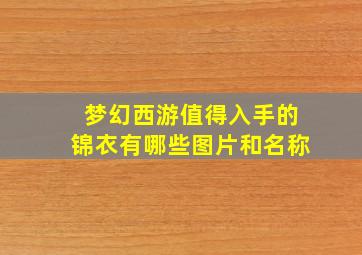 梦幻西游值得入手的
锦衣有哪些图片和名称